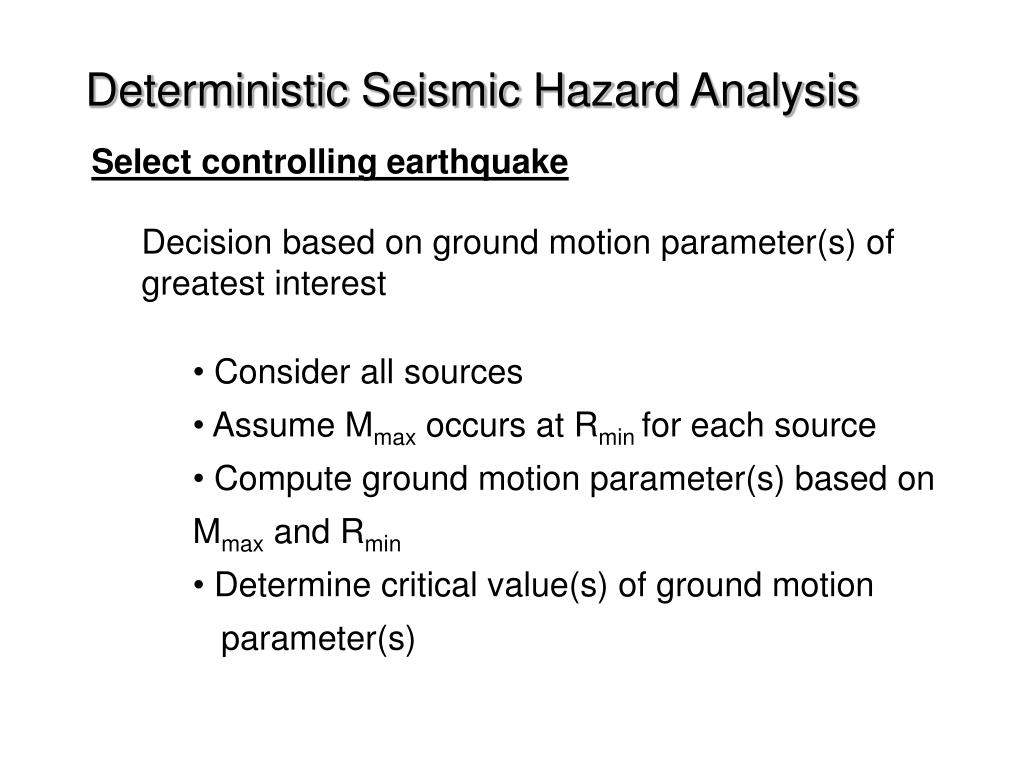 Deterministic Seismic Hazard Analysis

Select controlling earthquake

Decision based on ground motion parameter(s) of greatest interest

• Consider all sources

• Assume $M_{max}$ occurs at $R_{min}$ for each source

• Compute ground motion parameter(s) based on $M_{max}$ and $R_{min}$

• Determine critical value(s) of ground motion parameter(s)